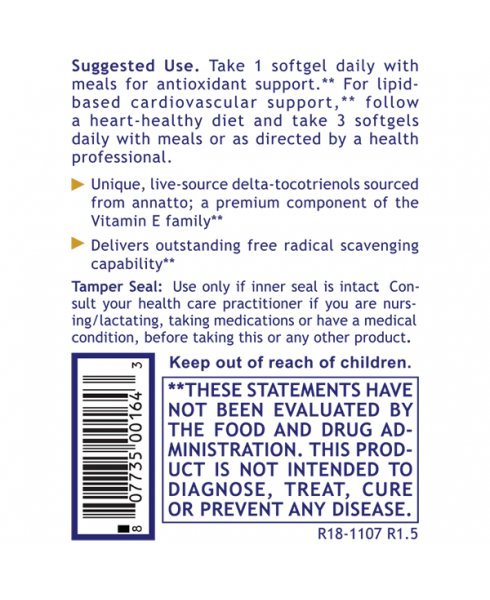 Suggested Use. Take 1 softgel daily with meals for antioxidant support.** For lipid-based cardiovascular support,** follow a heart-healthy diet and take 3 softgels daily with meals or as directed by a health professional.

▶ Unique, live-source delta-tocotrienols sourced from annatto; a premium component of the Vitamin E family**

▶ Delivers outstanding free radical scavenging capability**

Tamper Seal: Use only if inner seal is intact Consult your health care practitioner if you are nursing/lactating, taking medications or have a medical condition, before taking this or any other product.

8 07735 00164 3

Keep out of reach of children.

**THESE STATEMENTS HAVE NOT BEEN EVALUATED BY THE FOOD AND DRUG ADMINISTRATION. THIS PRODUCT IS NOT INTENDED TO DIAGNOSE, TREAT, CURE OR PREVENT ANY DISEASE.

R18-1107 R1.5